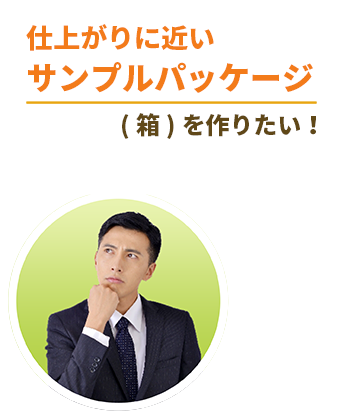 仕上がりに近い
サンプルパッケージ

( 箱 ) を作りたい！